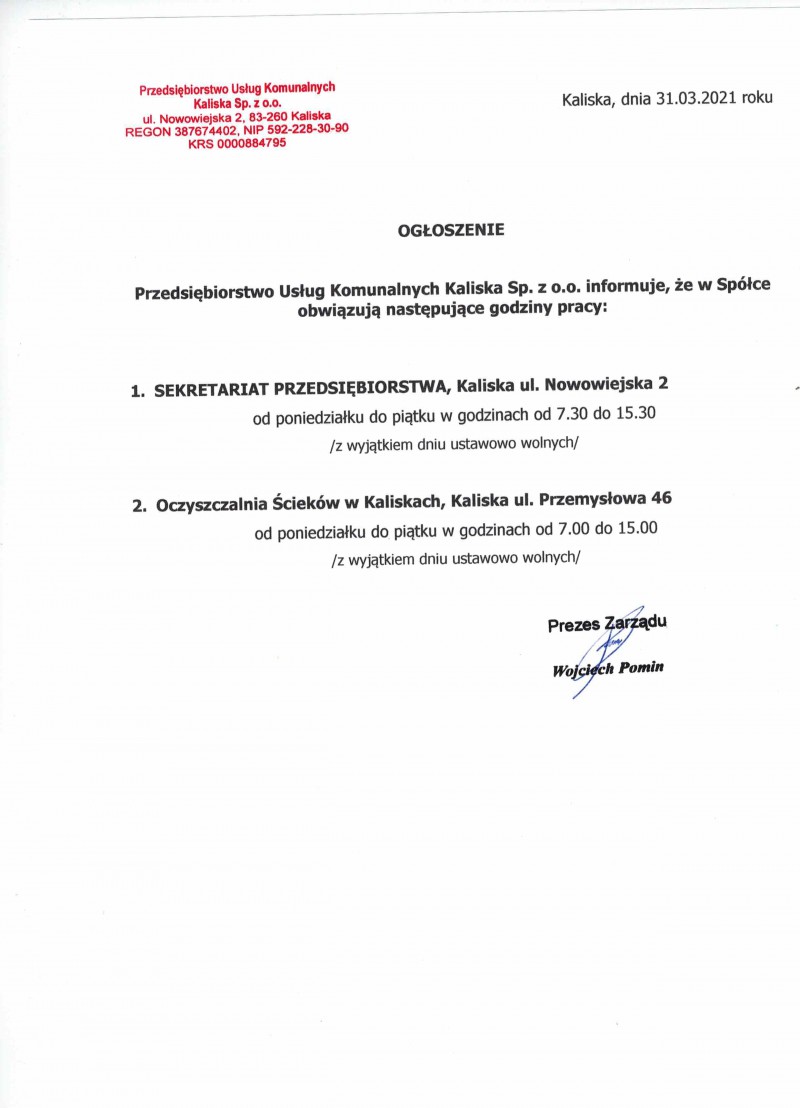 Przedsiębiorstwo Usług Komunalnych
Kaliska Sp. z o.o.
ul. Nowowiejska 2, 83-260 Kaliska
REGON 387674402, NIP 592-228-30-90
KRS 0000884795

Kaliska, dnia 31.03.2021 roku

OGŁOSZENIE

Przedsiębiorstwo Usług Komunalnych Kaliska Sp. z o.o. informuje, że w Spółce obwiązują następujące godziny pracy:

1. SEKRETARIAT PRZEDSIĘBIORSTWA, Kaliska ul. Nowowiejska 2
od poniedziałku do piątku w godzinach od 7.30 do 15.30
/z wyjątkiem dniu ustawowo wolnych/

2. Oczyszczalnia Ścieków w Kaliskach, Kaliska ul. Przemysłowa 46
od poniedziałku do piątku w godzinach od 7.00 do 15.00
/z wyjątkiem dniu ustawowo wolnych/

Prezes Zarządu
Wojciech Pomin